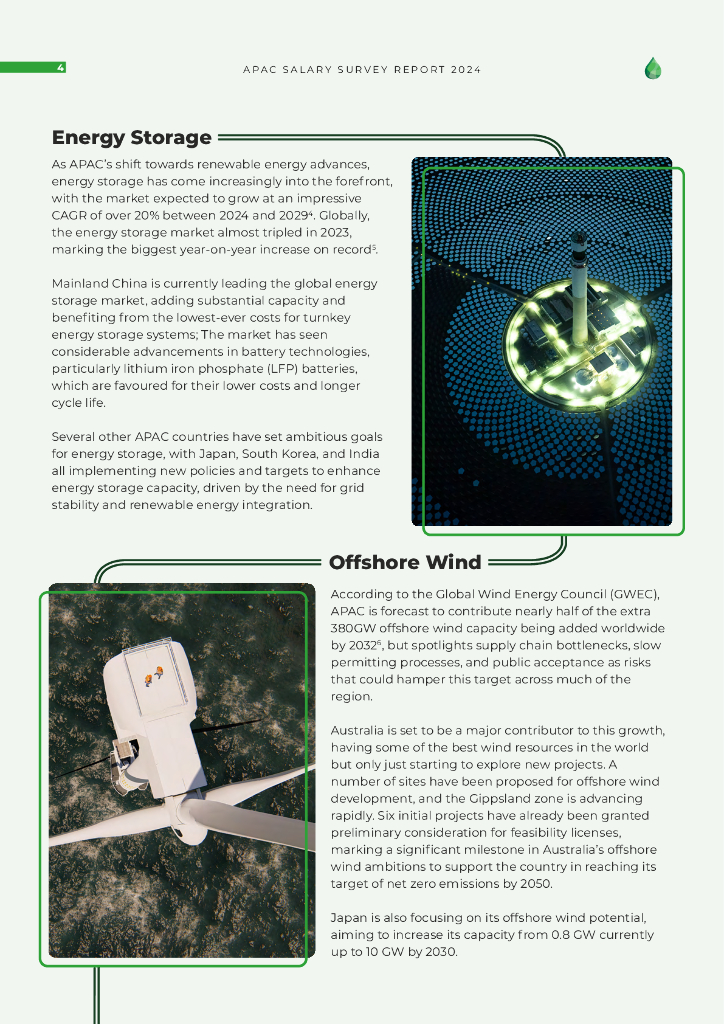 4

APAC SALARY SURVEY REPORT 2024

Energy Storage

As APAC's shift towards renewable energy advances, energy storage has come increasingly into the forefront, with the market expected to grow at an impressive CAGR of over 20% between 2024 and 2029$^4$. Globally, the energy storage market almost tripled in 2023, marking the biggest year-on-year increase on record$^5$.

Mainland China is currently leading the global energy storage market, adding substantial capacity and benefiting from the lowest-ever costs for turnkey energy storage systems; The market has seen considerable advancements in battery technologies, particularly lithium iron phosphate (LFP) batteries, which are favoured for their lower costs and longer cycle life.

Several other APAC countries have set ambitious goals for energy storage, with Japan, South Korea, and India all implementing new policies and targets to enhance energy storage capacity, driven by the need for grid stability and renewable energy integration.

Offshore Wind

According to the Global Wind Energy Council (GWEC), APAC is forecast to contribute nearly half of the extra 380GW offshore wind capacity being added worldwide by 2032$^6$, but spotlights supply chain bottlenecks, slow permitting processes, and public acceptance as risks that could hamper this target across much of the region.

Australia is set to be a major contributor to this growth, having some of the best wind resources in the world but only just starting to explore new projects. A number of sites have been proposed for offshore wind development, and the Gippsland zone is advancing rapidly. Six initial projects have already been granted preliminary consideration for feasibility licenses, marking a significant milestone in Australia's offshore wind ambitions to support the country in reaching its target of net zero emissions by 2050.

Japan is also focusing on its offshore wind potential, aiming to increase its capacity from 0.8 GW currently up to 10 GW by 2030.